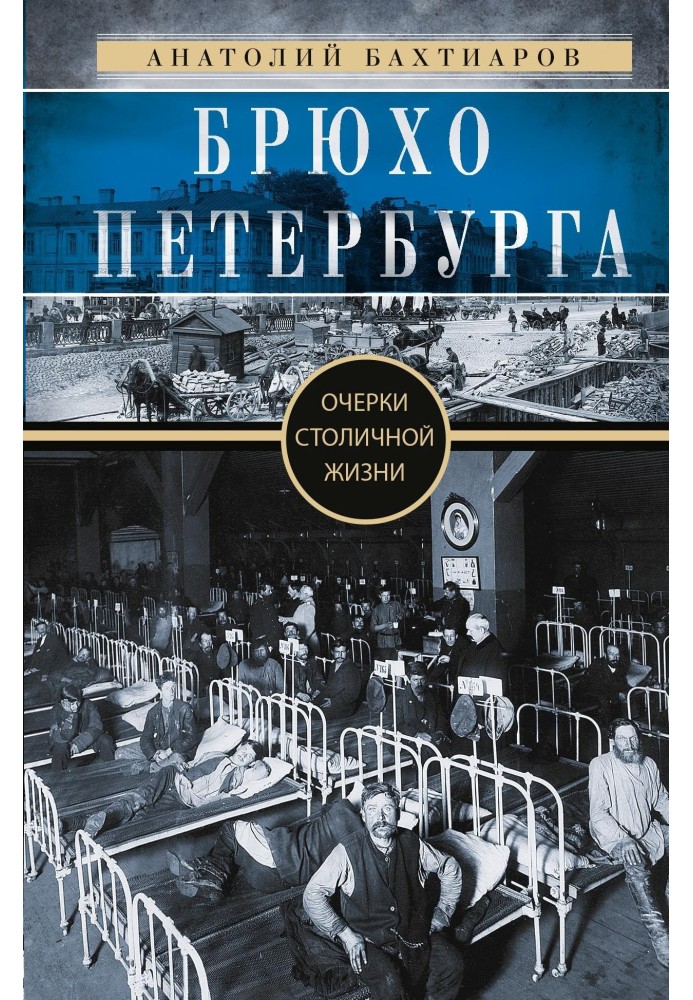 АНАТОЛИЙ БАХТИАРОВ

БРЮХО ПЕТЕРБУРГА

ОЧЕРКИ СТОЛИЧНОЙ ЖИЗНИ